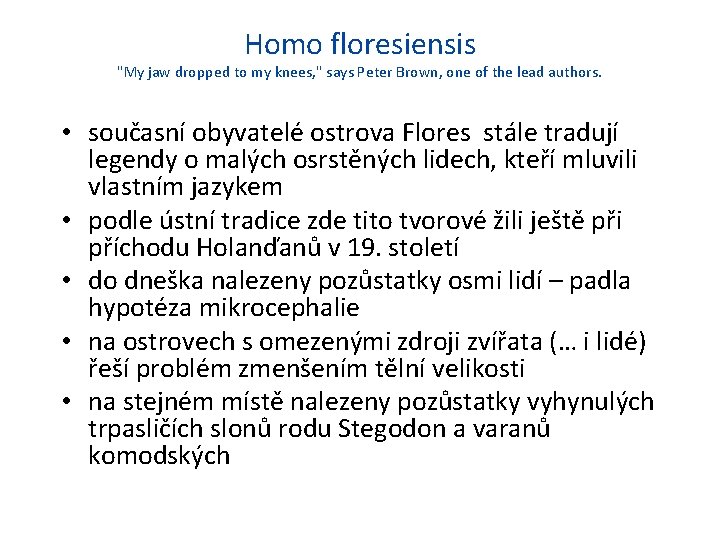 Homo floresiensis
"My jaw dropped to my knees," says Peter Brown, one of the lead authors.

• současní obyvatelé ostrova Flores stále tradují legendy o malých osrstěných lidech, kteří mluvili vlastním jazykem
• podle ústní tradice zde tito tvorové žili ještě při příchodu Holanďanů v 19. století
• do dneška nalezeny pozůstatky osmi lidí – padla hypotéza mikrocephalie
• na ostrovech s omezenými zdroji zvířata (… i lidé) řeší problém zmenšením tělní velikosti
• na stejném místě nalezeny pozůstatky vyhynulých trpasličích slonů rodu Stegodon a varanů komodských